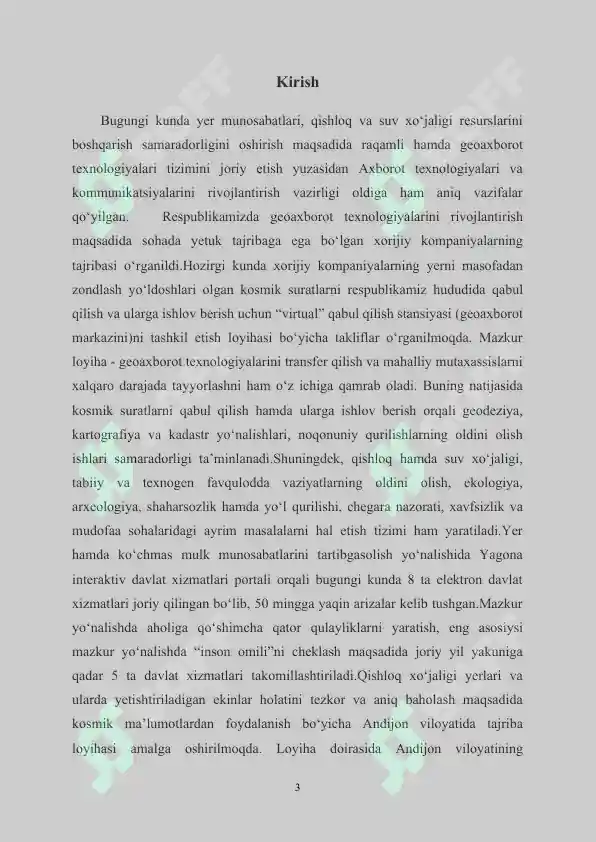 Kirish

Bugungi kunda yer munosabatlari, qishloq va suv xo'jaligi resurslarini boshqarish samaradorligini oshirish maqsadida raqamli hamda geoaxborot texnologiyalari tizimini joriy etish yuzasidan Axborot texnologiyalari va kommunikatsiyalarini rivojlantirish vazirligi oldiga ham aniq vazifalar qo'yilgan. Respublikamizda geoaxborot texnologiyalarini rivojlantirish maqsadida sohada yetuk tajribaga ega bo'lgan xorijiy kompaniyalarning tajribasi o'rganildi.Hozirgi kunda xorijiy kompaniyalarning yerni masofadan zondlash yo'ldoshlari olgan kosmik suratlarni respublikamiz hududida qabul qilish va ularga ishlov berish uchun "virtual" qabul qilish stansiyasi (geoaxborot markazini)ni tashkil etish loyihasi bo'yicha takliflar o'rganilmoqda. Mazkur loyiha - geoaxborot texnologiyalarini transfer qilish va mahalliy mutaxassislarni xalqaro darajada tayyorlashni ham o'z ichiga qamrab oladi. Buning natijasida kosmik suratlarni qabul qilish hamda ularga ishlov berish orqali geodeziya, kartografiya va kadastr yo'nalishlari, noqonuniy qurilishlarning oldini olish ishlari samaradorligi ta'minlanadi.Shuningdek, qishloq hamda suv xo'jaligi, tabiiy va texnogen favqulodda vaziyatlarning oldini olish, ekologiya, arxeologiya, shaharsozlik hamda yo'l qurilishi, chegara nazorati, xavfsizlik va mudofaa sohalaridagi ayrim masalalarni hal etish tizimi ham yaratiladi.Yer hamda ko'chmas mulk munosabatlarini tartibgasolish yo'nalishida Yagona interaktiv davlat xizmatlari portali orqali bugungi kunda 8 ta elektron davlat xizmatlari joriy qilingan bo'lib, 50 mingga yaqin arizalar kelib tushgan.Mazkur yo'nalishda aholiga qo'shimcha qator qulayliklarni yaratish, eng asosiysi mazkur yo'nalishda "inson omili"ni cheklash maqsadida joriy yil yakuniga qadar 5 ta davlat xizmatlari takomillashtiriladi.Qishloq xo'jaligi yerlari va ularda yetishtiriladigan ekinlar holatini tezkor va aniq baholash maqsadida kosmik ma'lumotlardan foydalanish bo'yicha Andijon viloyatida tajriba loyihasi amalga oshirilmoqda. Loyiha doirasida Andijon viloyatining

3